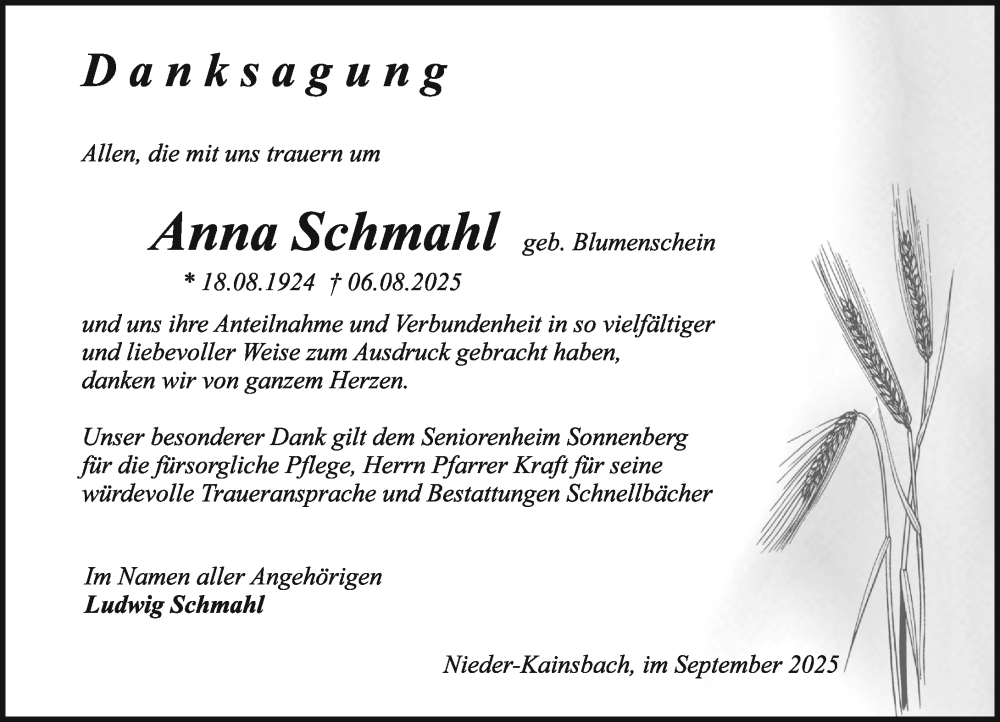 Danksagung

Allen, die mit uns trauern um

Anna Schmahl geb. Blumenschein

* 18.08.1924 † 06.08.2025

und uns ihre Anteilnahme und Verbundenheit in so vielfältiger und liebevoller Weise zum Ausdruck gebracht haben, danken wir von ganzem Herzen.

Unser besonderer Dank gilt dem Seniorenheim Sonnenberg für die fürsorgliche Pflege, Herrn Pfarrer Kraft für seine würdevolle Traueransprache und Bestattungen Schnellbächer

Im Namen aller Angehörigen
Ludwig Schmahl

Nieder-Kainsbach, im September 2025